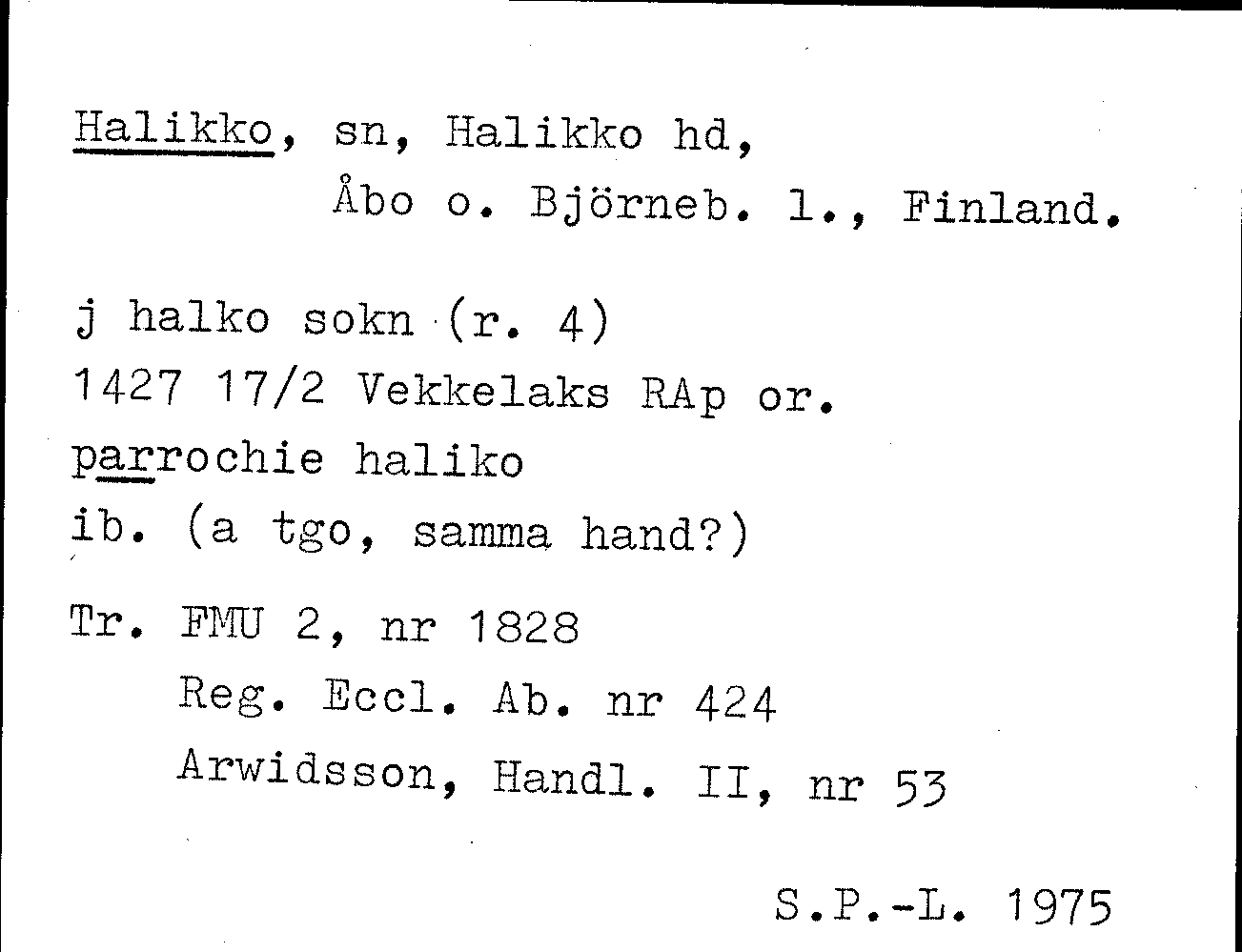 Halikko, sn, Halikko hd,
Åbo o. Björneb. l., Finland.

j halko sokn (r. 4)
1427 17/2 Vekkelaks RAp or.
parrochie haliko
ib. (a tgo, samma hand?)

Tr. FMU 2, nr 1828
Reg. Eccl. Ab. nr 424
Arwidsson, Handl. II, nr 53

S.P.-L. 1975